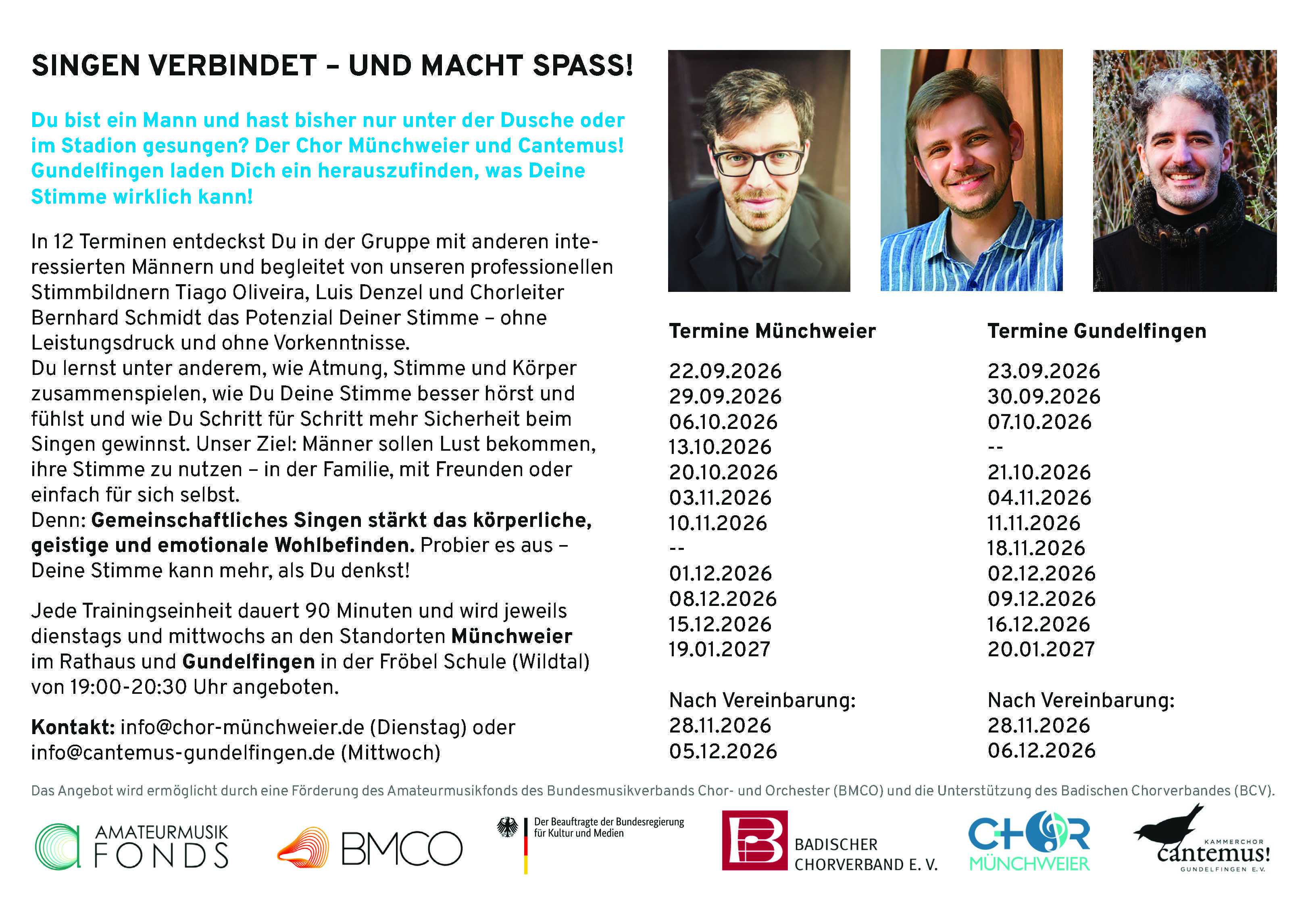 SINGEN VERBINDET – UND MACHT SPASS!

Du bist ein Mann und hast bisher nur unter der Dusche oder im Stadion gesungen? Der Chor Münchweier und Cantemus! Gundelfingen laden Dich ein herauszufinden, was Deine Stimme wirklich kann!

In 12 Terminen entdeckst Du in der Gruppe mit anderen interessierten Männern und begleitet von unseren professionellen Stimmbildnern Tiago Oliveira, Luis Denzel und Chorleiter Bernhard Schmidt das Potenzial Deiner Stimme – ohne Leistungsdruck und ohne Vorkenntnisse.
Du lernst unter anderem, wie Atmung, Stimme und Körper zusammenspielen, wie Du Deine Stimme besser hörst und fühlst und wie Du Schritt für Schritt mehr Sicherheit beim Singen gewinnst. Unser Ziel: Männer sollen Lust bekommen, ihre Stimme zu nutzen – in der Familie, mit Freunden oder einfach für sich selbst.
Denn: Gemeinschaftliches Singen stärkt das körperliche, geistige und emotionale Wohlbefinden. Probier es aus – Deine Stimme kann mehr, als Du denkst!

Jede Trainingseinheit dauert 90 Minuten und wird jeweils dienstags und mittwochs an den Standorten Münchweier im Rathaus und Gundelfingen in der Fröbel Schule (Wildtal) von 19:00-20:30 Uhr angeboten.

Kontakt: info@chor-münchweier.de (Dienstag) oder info@cantemus-gundelfingen.de (Mittwoch)

Termine Münchweier

22.09.2026
29.09.2026
06.10.2026
13.10.2026
20.10.2026
03.11.2026
10.11.2026
--
01.12.2026
08.12.2026
15.12.2026
19.01.2027

Nach Vereinbarung:
28.11.2026
05.12.2026

Termine Gundelfingen

23.09.2026
30.09.2026
07.10.2026
--
21.10.2026
04.11.2026
11.11.2026
18.11.2026
02.12.2026
09.12.2026
16.12.2026
20.01.2027

Nach Vereinbarung:
28.11.2026
06.12.2026

Das Angebot wird ermöglicht durch eine Förderung des Amateurmusikfonds des Bundesmusikverbands Chor- und Orchester (BMCO) und die Unterstützung des Badischen Chorverbandes (BCV).

AMATEURMUSIK FONDS

BMCO

Der Beauftragte der Bundesregierung für Kultur und Medien

BADISCHER CHORVERBAND E. V.

CHOR MÜNCHWEIER

KAMMERCHOR cantemus! GUNDELFINGEN E.V.